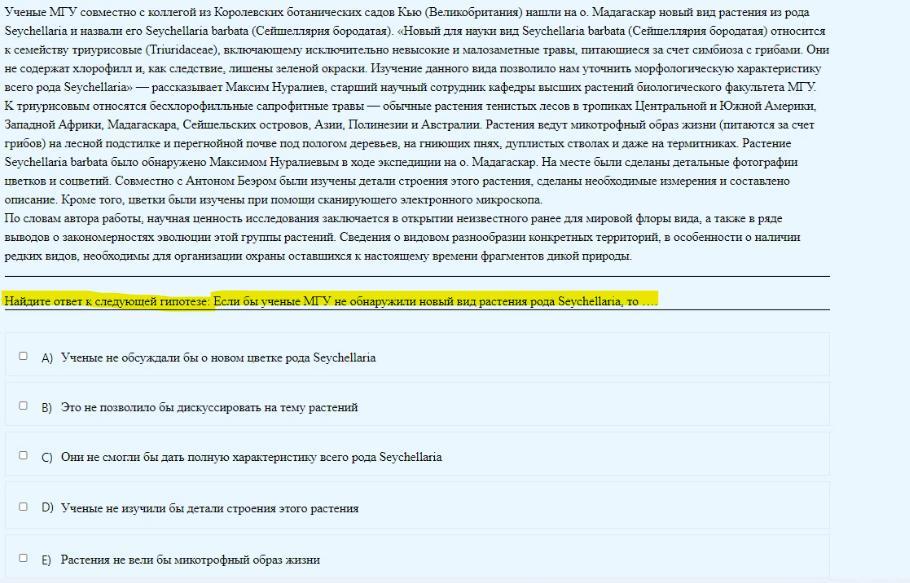 Ученые МГУ совместно с коллегой из Королевских ботанических садов Кью (Великобритания) нашли на о. Мадагаскар новый вид растения из рода Seychellaria и назвали его Seychellaria barbata (Сейшеллярия бородатая). «Новый для науки вид Seychellaria barbata (Сейшеллярия бородатая) относится к семейству триурисовые (Triuridaceae), включающему исключительно невысокие и малозаметные травы, питающиеся за счет симбиоза с грибами. Они не содержат хлорофилл и, как следствие, лишены зеленой окраски. Изучение данного вида позволило нам уточнить морфологическую характеристику всего рода Seychellaria» — рассказывает Максим Нуралиев, старший научный сотрудник кафедры высших растений биологического факультета МГУ.
К триурисовым относятся бесхлорофилльные сапрофитные травы — обычные растения тенистых лесов в тропиках Центральной и Южной Америки, Западной Африки, Мадагаскара, Сейшельских островов, Азии, Полинезии и Австралии. Растения ведут микотрофный образ жизни (питаются за счет грибов) на лесной подстилке и перегнойной почве под пологом деревьев, на гниющих пнях, дуплистых стволах и даже на термитниках. Растение Seychellaria barbata было обнаружено Максимом Нуралиевым в ходе экспедиции на о. Мадагаскар. На месте были сделаны детальные фотографии цветков и соцветий. Совместно с Антоном Беэром были изучены детали строения этого растения, сделаны необходимые измерения и составлено описание. Кроме того, цветки были изучены при помощи сканирующего электронного микроскопа.
По словам автора работы, научная ценность исследования заключается в открытии неизвестного ранее для мировой флоры вида, а также в ряде выводов о закономерностях эволюции этой группы растений. Сведения о видовом разнообразии конкретных территорий, в особенности о наличии редких видов, необходимы для организации охраны оставшихся к настоящему времени фрагментов дикой природы.

Найдите ответ к следующей гипотезе: Если бы ученые МГУ не обнаружили новый вид растения рода Seychellaria, то ….

A) Ученые не обсуждали бы о новом цветке рода Seychellaria

B) Это не позволило бы дискуссировать на тему растений

C) Они не смогли бы дать полную характеристику всего рода Seychellaria

D) Ученые не изучили бы детали строения этого растения

E) Растения не вели бы микотрофный образ жизни